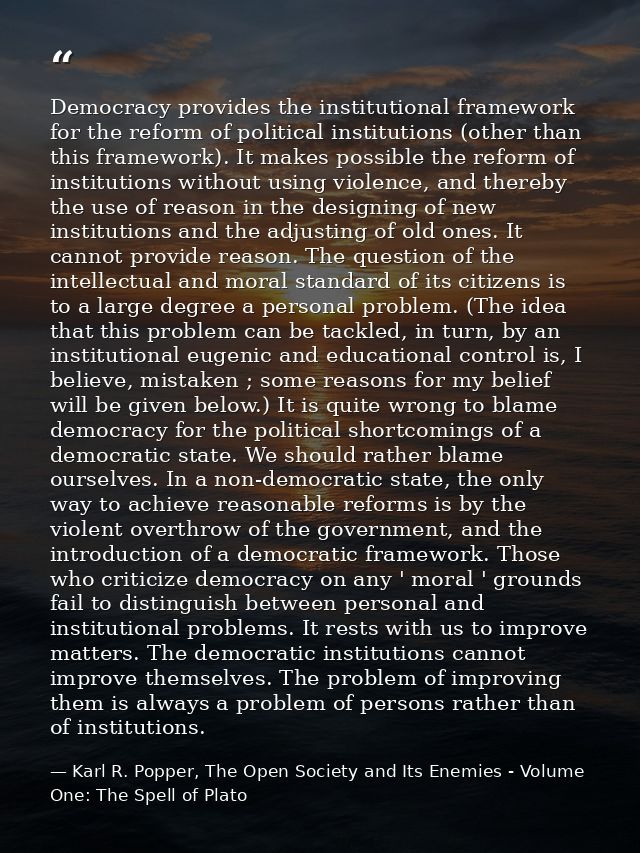 “

Democracy provides the institutional framework for the reform of political institutions (other than this framework). It makes possible the reform of institutions without using violence, and thereby the use of reason in the designing of new institutions and the adjusting of old ones. It cannot provide reason. The question of the intellectual and moral standard of its citizens is to a large degree a personal problem. (The idea that this problem can be tackled, in turn, by an institutional eugenic and educational control is, I believe, mistaken ; some reasons for my belief will be given below.) It is quite wrong to blame democracy for the political shortcomings of a democratic state. We should rather blame ourselves. In a non-democratic state, the only way to achieve reasonable reforms is by the violent overthrow of the government, and the introduction of a democratic framework. Those who criticize democracy on any ' moral ' grounds fail to distinguish between personal and institutional problems. It rests with us to improve matters. The democratic institutions cannot improve themselves. The problem of improving them is always a problem of persons rather than of institutions.

— Karl R. Popper, The Open Society and Its Enemies - Volume One: The Spell of Plato